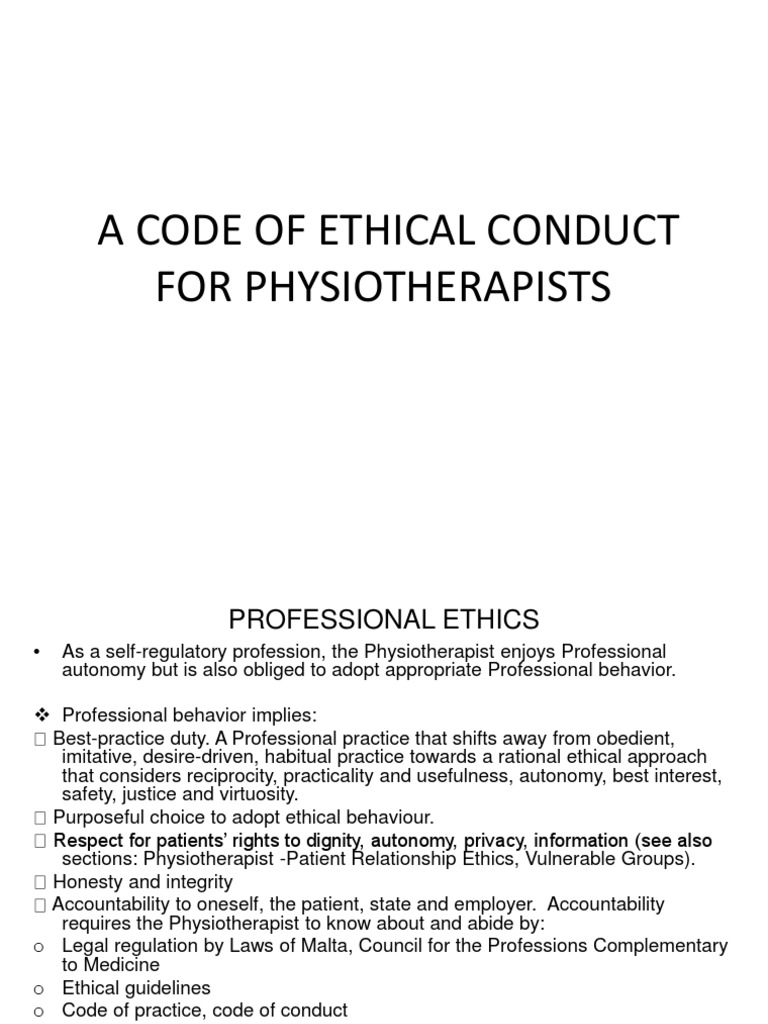 A CODE OF ETHICAL CONDUCT FOR PHYSIOTHERAPISTS

PROFESSIONAL ETHICS

• As a self-regulatory profession, the Physiotherapist enjoys Professional autonomy but is also obliged to adopt appropriate Professional behavior.

❖ Professional behavior implies:
 Best-practice duty. A Professional practice that shifts away from obedient, imitative, desire-driven, habitual practice towards a rational ethical approach that considers reciprocity, practicality and usefulness, autonomy, best interest, safety, justice and virtuosity.
 Purposeful choice to adopt ethical behaviour.
 Respect for patients' rights to dignity, autonomy, privacy, information (see also sections: Physiotherapist -Patient Relationship Ethics, Vulnerable Groups).
 Honesty and integrity
 Accountability to oneself, the patient, state and employer. Accountability requires the Physiotherapist to know about and abide by:
o Legal regulation by Laws of Malta, Council for the Professions Complementary to Medicine
o Ethical guidelines
o Code of practice, code of conduct